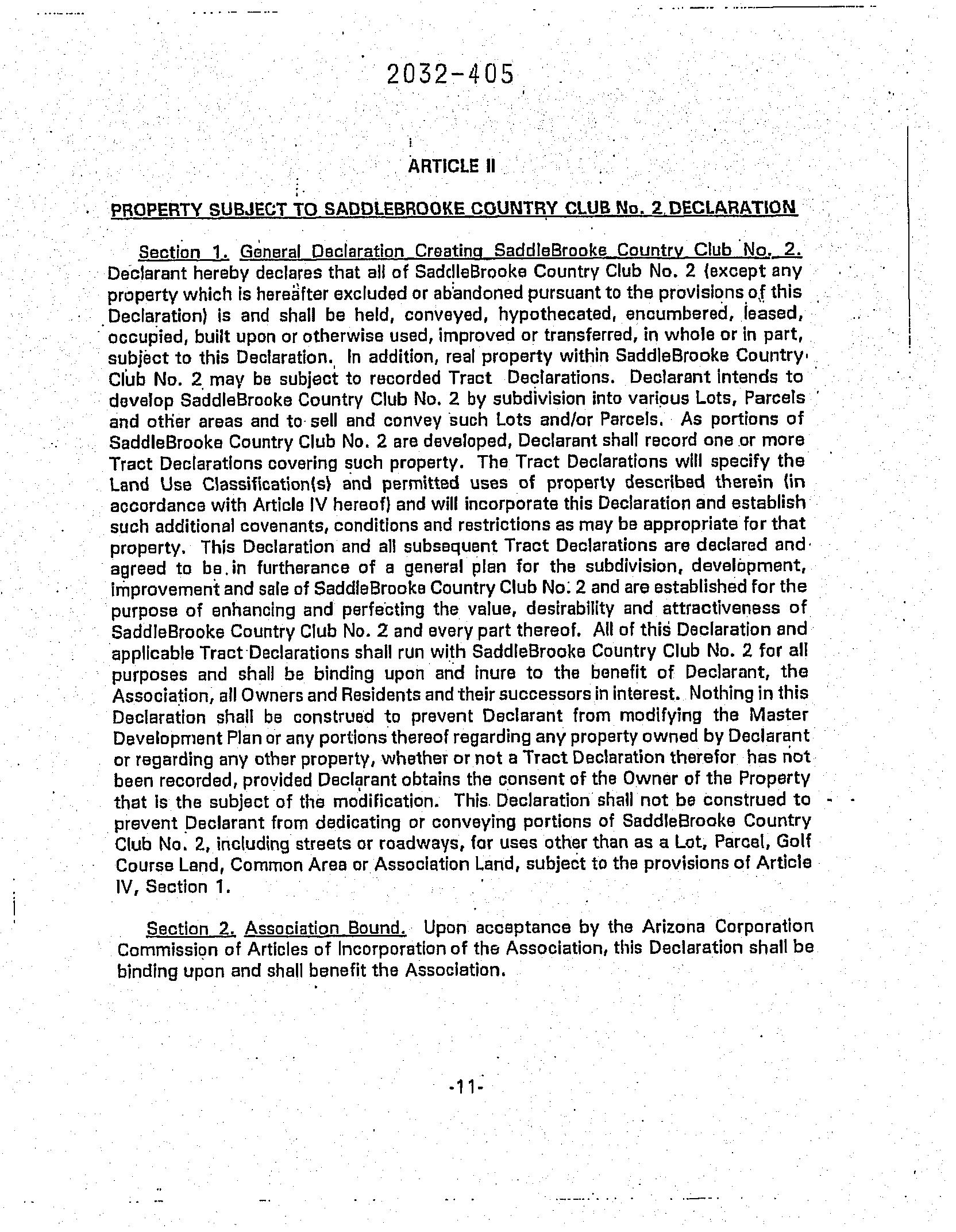 2032-405

ARTICLE II

PROPERTY SUBJECT TO SADDLEBROOKE COUNTRY CLUB No. 2 DECLARATION

Section 1. General Declaration Creating SaddleBrooke Country Club No. 2. Declarant hereby declares that all of SaddleBrooke Country Club No. 2 (except any property which is hereafter excluded or abandoned pursuant to the provisions of this Declaration) is and shall be held, conveyed, hypothecated, encumbered, leased, occupied, built upon or otherwise used, improved or transferred, in whole or in part, subject to this Declaration. In addition, real property within SaddleBrooke Country Club No. 2 may be subject to recorded Tract Declarations. Declarant intends to develop SaddleBrooke Country Club No. 2 by subdivision into various Lots, Parcels and other areas and to sell and convey such Lots and/or Parcels. As portions of SaddleBrooke Country Club No. 2 are developed, Declarant shall record one or more Tract Declarations covering such property. The Tract Declarations will specify the Land Use Classification(s) and permitted uses of property described therein (in accordance with Article IV hereof) and will incorporate this Declaration and establish such additional covenants, conditions and restrictions as may be appropriate for that property. This Declaration and all subsequent Tract Declarations are declared and agreed to be in furtherance of a general plan for the subdivision, development, improvement and sale of SaddleBrooke Country Club No. 2 and are established for the purpose of enhancing and perfecting the value, desirability and attractiveness of SaddleBrooke Country Club No. 2 and every part thereof. All of this Declaration and applicable Tract Declarations shall run with SaddleBrooke Country Club No. 2 for all purposes and shall be binding upon and inure to the benefit of Declarant, the Association, all Owners and Residents and their successors in interest. Nothing in this Declaration shall be construed to prevent Declarant from modifying the Master Development Plan or any portions thereof regarding any property owned by Declarant or regarding any other property, whether or not a Tract Declaration therefor has not been recorded, provided Declarant obtains the consent of the Owner of the Property that is the subject of the modification. This Declaration shall not be construed to prevent Declarant from dedicating or conveying portions of SaddleBrooke Country Club No. 2, including streets or roadways, for uses other than as a Lot, Parcel, Golf Course Land, Common Area or Association Land, subject to the provisions of Article IV, Section 1.

Section 2. Association Bound. Upon acceptance by the Arizona Corporation Commission of Articles of Incorporation of the Association, this Declaration shall be binding upon and shall benefit the Association.

-11-